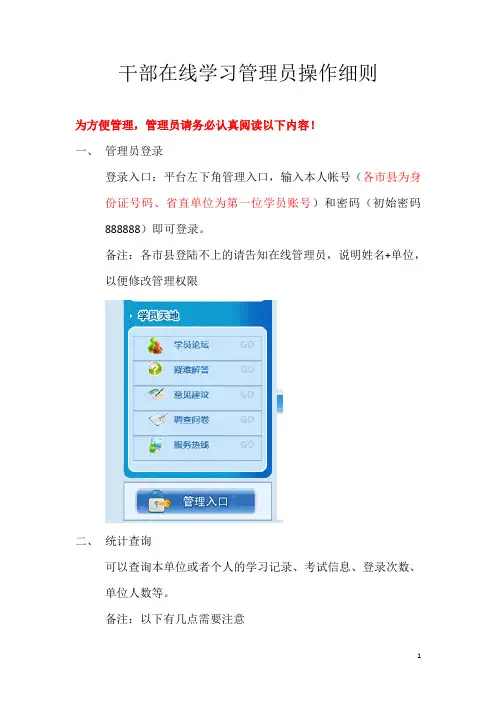 干部在线学习管理员操作细则

为方便管理，管理员请务必认真阅读以下内容！

一、 管理员登录

登录入口：平台左下角管理入口，输入本人帐号（各市县为身份证号码、省直单位为第一位学员账号）和密码（初始密码888888）即可登录。

备注：各市县登陆不上的请告知在线管理员，说明姓名+单位，以便修改管理权限

学员天地
学员论坛 GO
疑难解答 GO
意见建议 GO
调查问卷 GO
服务热线 GO
管理入口

二、 统计查询

可以查询本单位或者个人的学习记录、考试信息、登录次数、单位人数等。

备注：以下有几点需要注意

1